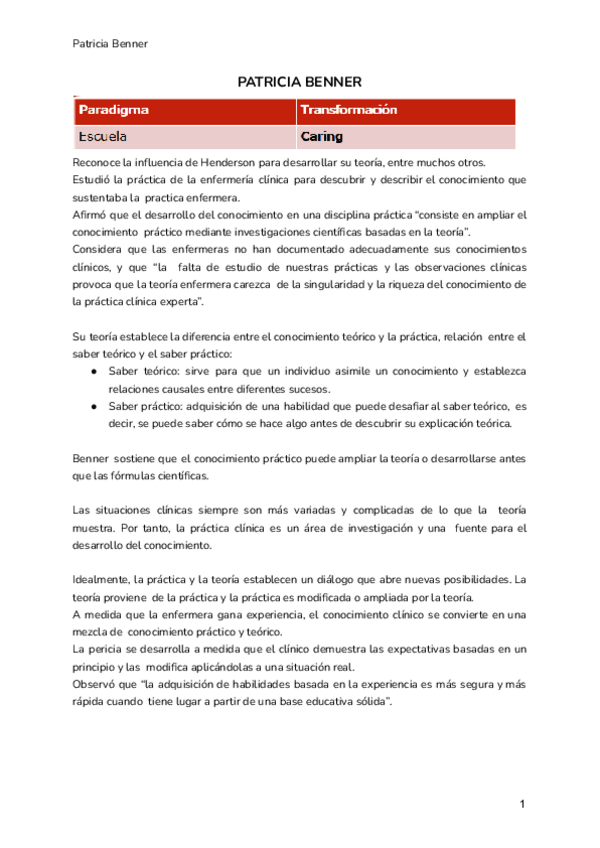 Patricia Benner

PATRICIA BENNER

| Paradigma | Transformación |
|---|---|
| Escuela | Caring |

Reconoce la influencia de Henderson para desarrollar su teoría, entre muchos otros.
Estudió la práctica de la enfermería clínica para descubrir y describir el conocimiento que sustentaba la practica enfermera.
Afirmó que el desarrollo del conocimiento en una disciplina práctica "consiste en ampliar el conocimiento práctico mediante investigaciones científicas basadas en la teoría".
Considera que las enfermeras no han documentado adecuadamente sus conocimientos clínicos, y que "la falta de estudio de nuestras prácticas y las observaciones clínicas provoca que la teoría enfermera carezca de la singularidad y la riqueza del conocimiento de la práctica clínica experta".

Su teoría establece la diferencia entre el conocimiento teórico y la práctica, relación entre el saber teórico y el saber práctico:
● Saber teórico: sirve para que un individuo asimile un conocimiento y establezca relaciones causales entre diferentes sucesos.
● Saber práctico: adquisición de una habilidad que puede desafiar al saber teórico, es decir, se puede saber cómo se hace algo antes de descubrir su explicación teórica.

Benner sostiene que el conocimiento práctico puede ampliar la teoría o desarrollarse antes que las fórmulas científicas.

Las situaciones clínicas siempre son más variadas y complicadas de lo que la teoría muestra. Por tanto, la práctica clínica es un área de investigación y una fuente para el desarrollo del conocimiento.

Idealmente, la práctica y la teoría establecen un diálogo que abre nuevas posibilidades. La teoría proviene de la práctica y la práctica es modificada o ampliada por la teoría.
A medida que la enfermera gana experiencia, el conocimiento clínico se convierte en una mezcla de conocimiento práctico y teórico.
La pericia se desarrolla a medida que el clínico demuestra las expectativas basadas en un principio y las modifica aplicándolas a una situación real.
Observó que "la adquisición de habilidades basada en la experiencia es más segura y más rápida cuando tiene lugar a partir de una base educativa sólida".

1